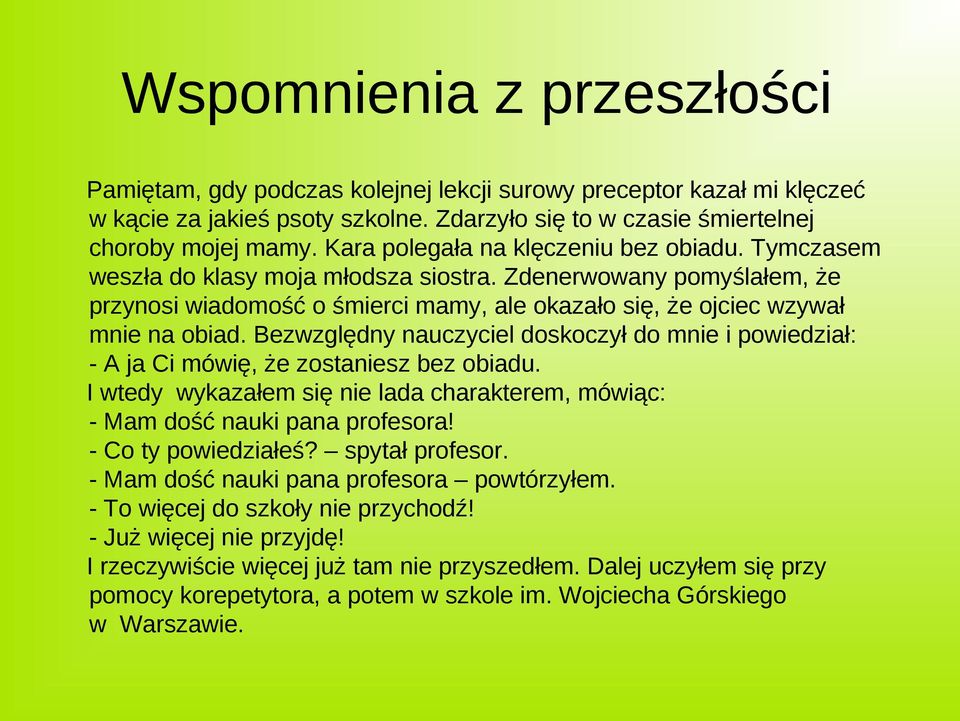 Wspomnienia z przeszłości

Pamiętam, gdy podczas kolejnej lekcji surowy preceptor kazał mi klęczeć w kącie za jakieś psoty szkolne. Zdarzyło się to w czasie śmiertelnej choroby mojej mamy. Kara polegała na klęczeniu bez obiadu. Tymczasem weszła do klasy moja młodsza siostra. Zdenerwowany pomyślałem, że przynosi wiadomość o śmierci mamy, ale okazało się, że ojciec wzywał mnie na obiad. Bezwzględny nauczyciel doskoczył do mnie i powiedział:
- A ja Ci mówię, że zostaniesz bez obiadu.
I wtedy wykazałem się nie lada charakterem, mówiąc:
- Mam dość nauki pana profesora!
- Co ty powiedziałeś? – spytał profesor.
- Mam dość nauki pana profesora – powtórzyłem.
- To więcej do szkoły nie przychodź!
- Już więcej nie przyjdę!
I rzeczywiście więcej już tam nie przyszedłem. Dalej uczyłem się przy pomocy korepetytora, a potem w szkole im. Wojciecha Górskiego w Warszawie.